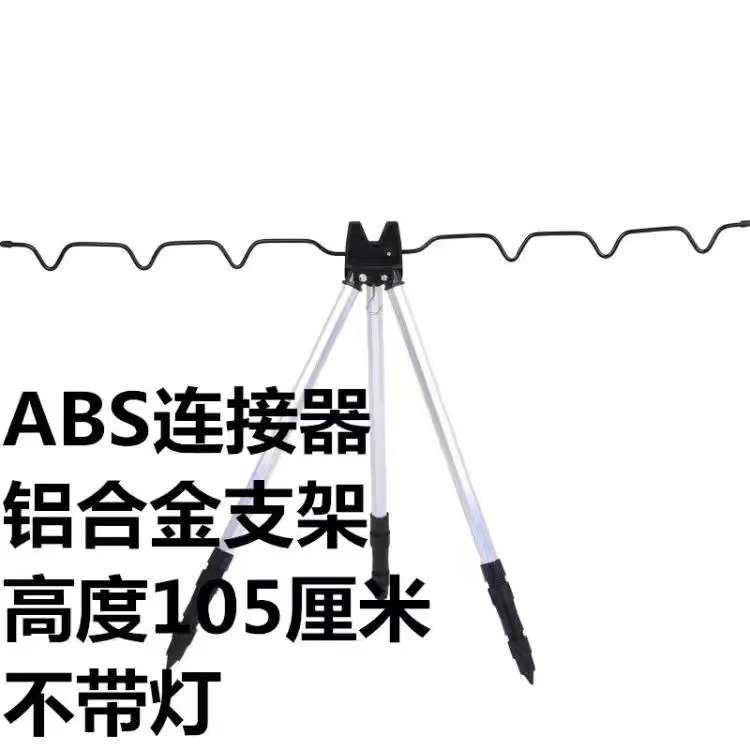 ABS连接器
铝合金支架
高度105厘米
不带灯